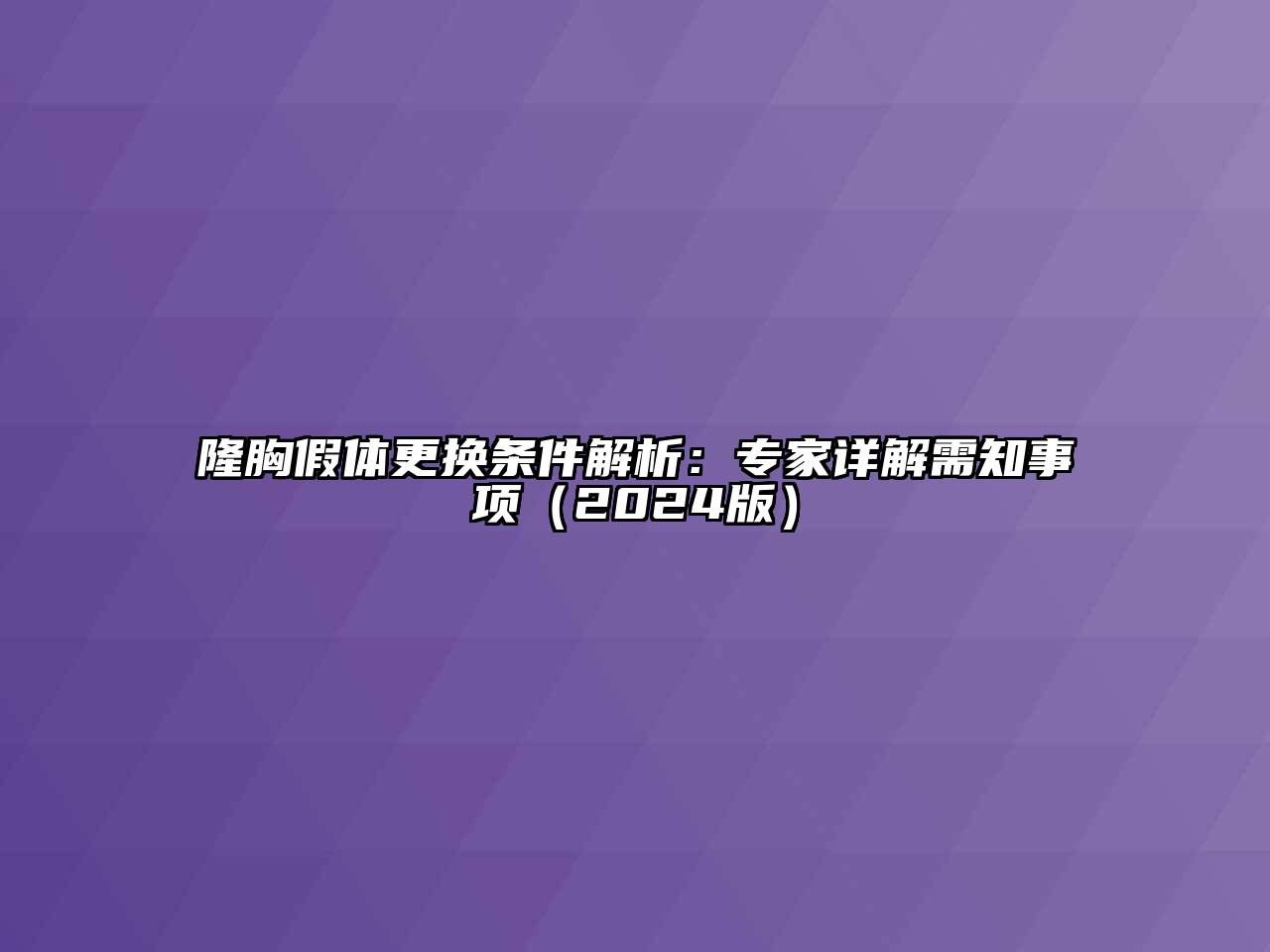 隆胸假体更换条件解析：专家详解需知事项（2024版）